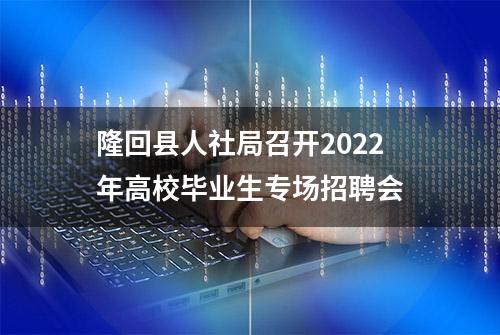 隆回县人社局召开2022年高校毕业生专场招聘会